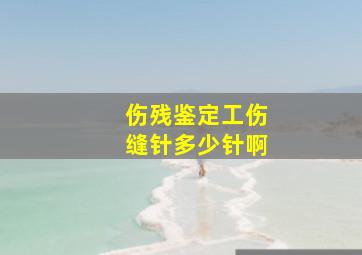 伤残鉴定工伤
缝针多少针啊